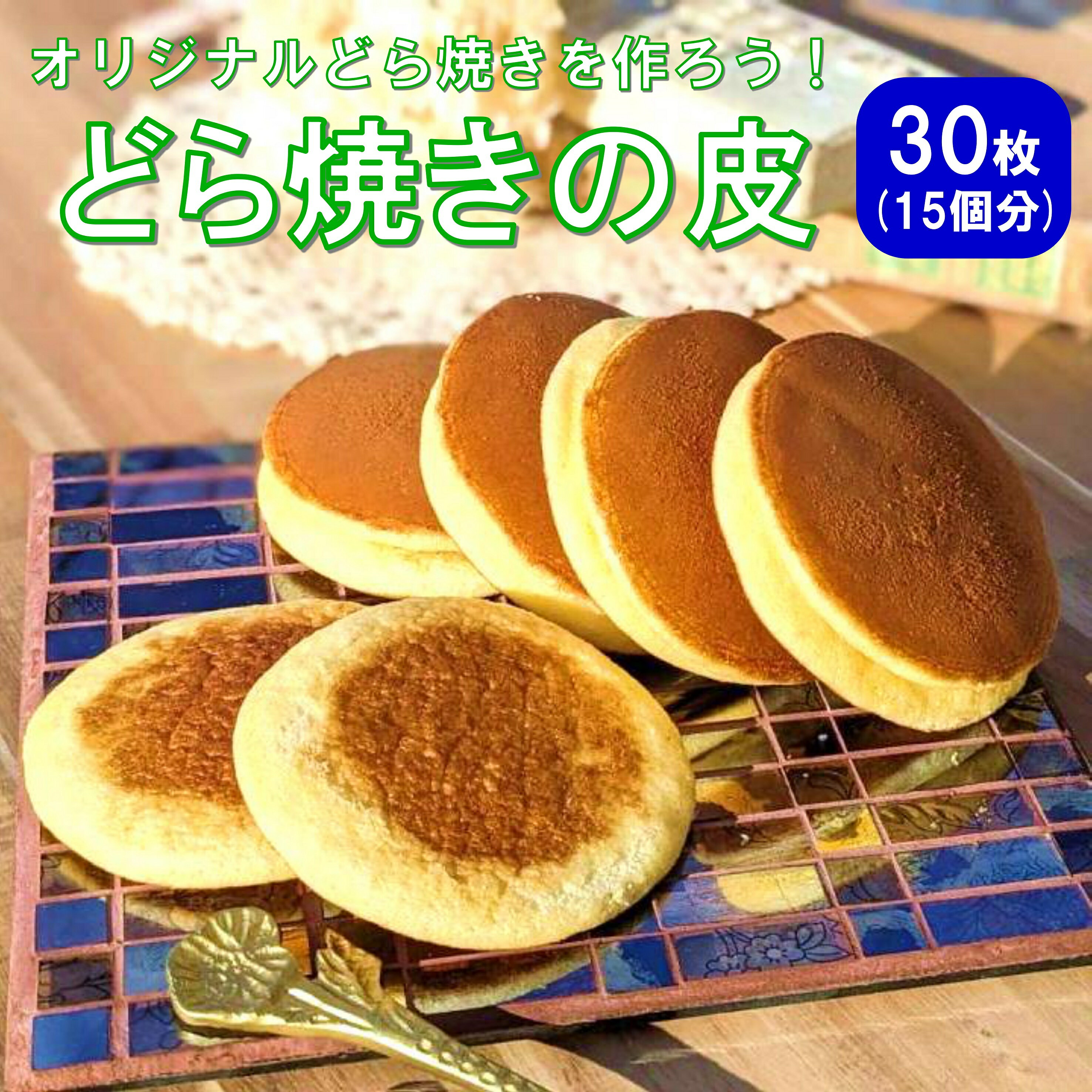 オリジナルどら焼きを作ろう！

どら焼きの皮

30枚
(15個分)